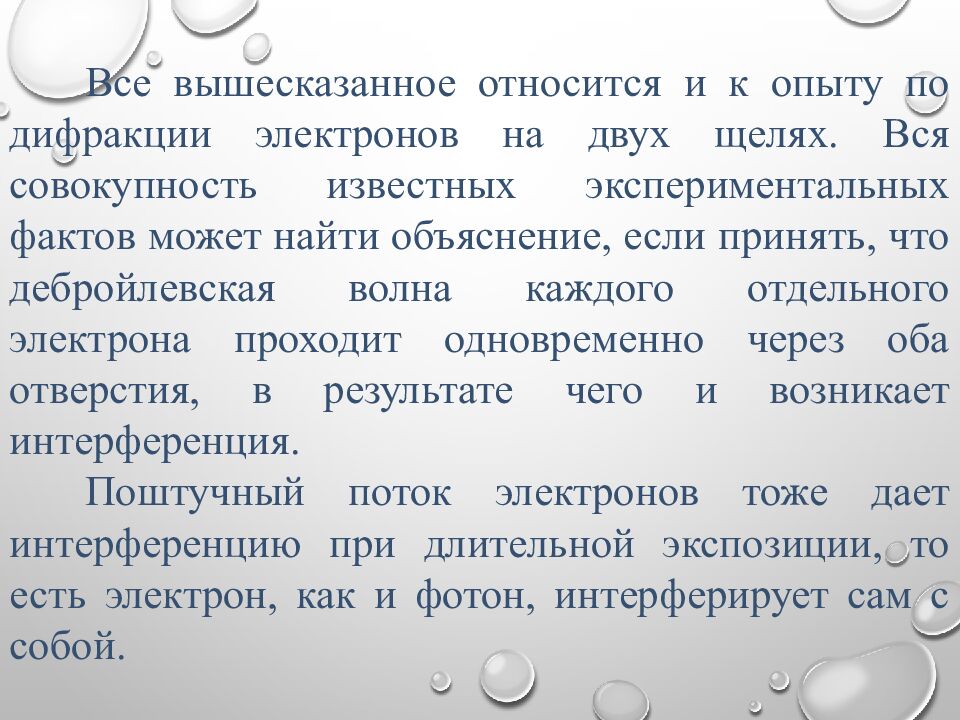 Все вышесказанное относится и к опыту по дифракции электронов на двух щелях. Вся совокупность известных экспериментальных фактов может найти объяснение, если принять, что дебройлевская волна каждого отдельного электрона проходит одновременно через оба отверстия, в результате чего и возникает интерференция.

Поштучный поток электронов тоже дает интерференцию при длительной экспозиции, то есть электрон, как и фотон, интерферирует сам с собой.